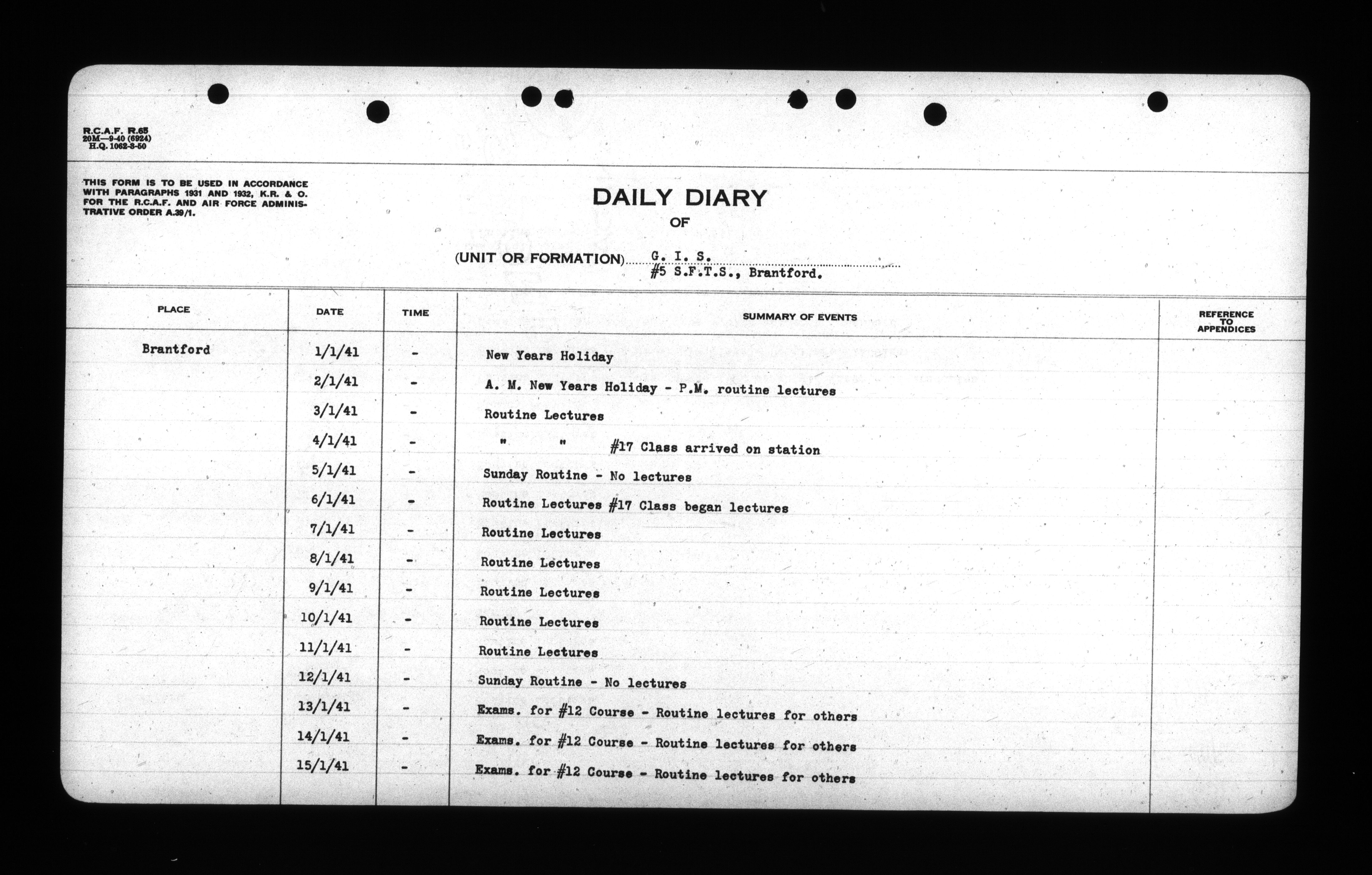 R.C.A.F. R.65
20M—9-40 (6924)
H.Q. 1062-3-50

THIS FORM IS TO BE USED IN ACCORDANCE WITH PARAGRAPHS 1931 AND 1932, K.R. & O. FOR THE R.C.A.F. AND AIR FORCE ADMINISTRATIVE ORDER A.39/1.

DAILY DIARY
OF

(UNIT OR FORMATION) G. I. S.
#5 S.F.T.S., Brantford.

| PLACE | DATE | TIME | SUMMARY OF EVENTS | REFERENCE TO APPENDICES |
|---|---|---|---|---|
| Brantford | 1/1/41 | - | New Years Holiday | |
| | 2/1/41 | - | A. M. New Years Holiday - P.M. routine lectures | |
| | 3/1/41 | - | Routine Lectures | |
| | 4/1/41 | - | " " #17 Class arrived on station | |
| | 5/1/41 | - | Sunday Routine - No lectures | |
| | 6/1/41 | - | Routine Lectures #17 Class began lectures | |
| | 7/1/41 | - | Routine Lectures | |
| | 8/1/41 | - | Routine Lectures | |
| | 9/1/41 | - | Routine Lectures | |
| | 10/1/41 | - | Routine Lectures | |
| | 11/1/41 | - | Routine Lectures | |
| | 12/1/41 | - | Sunday Routine - No lectures | |
| | 13/1/41 | - | Exams. for #12 Course - Routine lectures for others | |
| | 14/1/41 | - | Exams. for #12 Course - Routine lectures for others | |
| | 15/1/41 | - | Exams. for #12 Course - Routine lectures for others | |